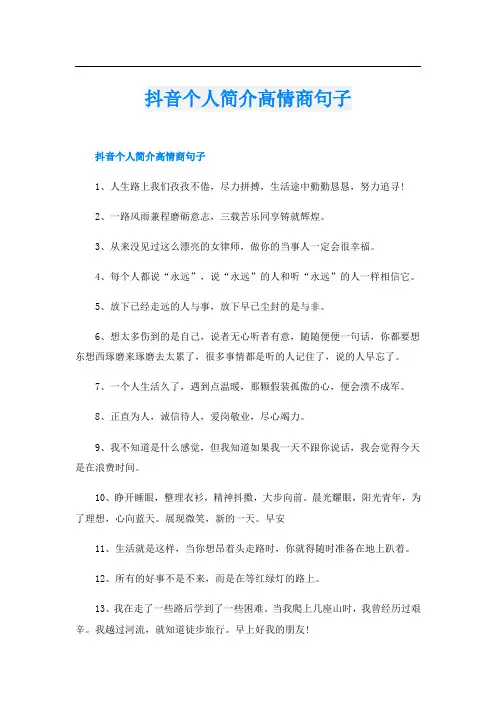 抖音个人简介高情商句子

抖音个人简介高情商句子

1、人生路上我们孜孜不倦，尽力拼搏，生活途中勤勤恳恳，努力追寻！

2、一路风雨兼程磨砺意志，三载苦乐同享铸就辉煌。

3、从来没见过这么漂亮的女律师，做你的当事人一定会很幸福。

4、每个人都说“永远”，说“永远”的人和听“永远”的人一样相信它。

5、放下已经走远的人与事，放下早已尘封的是与非。

6、想太多伤到的是自己，说者无心听者有意，随随便便一句话，你都要想东想西琢磨来琢磨去太累了，很多事情都是听的人记住了，说的人早忘了。

7、一个人生活久了，遇到点温暖，那颗假装孤傲的心，便会溃不成军。

8、正直为人，诚信待人，爱岗敬业，尽心竭力。

9、我不知道是什么感觉，但我知道如果我一天不跟你说话，我会觉得今天是在浪费时间。

10、睁开睡眼，整理衣衫，精神抖擞，大步向前。晨光耀眼，阳光青年，为了理想，心向蓝天。展现微笑，新的一天。早安

11、生活就是这样，当你想昂着头走路时，你就得随时准备在地上趴着。

12、所有的好事不是不来，而是在等红绿灯的路上。

13、我在走了一些路后学到了一些困难。当我爬上几座山时，我曾经历过艰辛。我越过河流，就知道徒步旅行。早上好我的朋友！